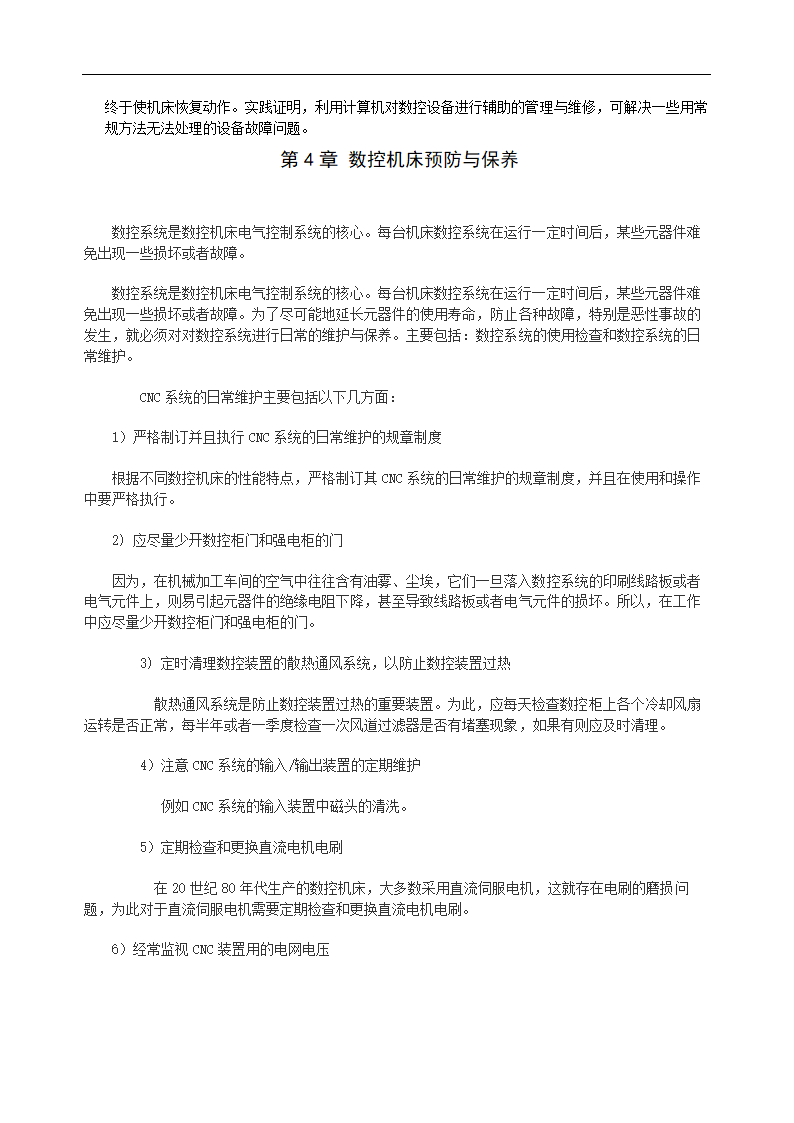 终于使机床恢复动作。实践证明，利用计算机对数控设备进行辅助的管理与维修，可解决一些用常规方法无法处理的设备故障问题。

第 4 章 数控机床预防与保养

数控系统是数控机床电气控制系统的核心。每台机床数控系统在运行一定时间后，某些元器件难免出现一些损坏或者故障。

数控系统是数控机床电气控制系统的核心。每台机床数控系统在运行一定时间后，某些元器件难免出现一些损坏或者故障。为了尽可能地延长元器件的使用寿命，防止各种故障，特别是恶性事故的发生，就必须对对数控系统进行日常的维护与保养。主要包括：数控系统的使用检查和数控系统的日常维护。

CNC 系统的日常维护主要包括以下几方面：

1）严格制订并且执行 CNC 系统的日常维护的规章制度

根据不同数控机床的性能特点，严格制订其 CNC 系统的日常维护的规章制度，并且在使用和操作中要严格执行。

2) 应尽量少开数控柜门和强电柜的门

因为，在机械加工车间的空气中往往含有油雾、尘埃，它们一旦落入数控系统的印刷线路板或者电气元件上，则易引起元器件的绝缘电阻下降，甚至导致线路板或者电气元件的损坏。所以，在工作中应尽量少开数控柜门和强电柜的门。

3) 定时清理数控装置的散热通风系统，以防止数控装置过热

散热通风系统是防止数控装置过热的重要装置。为此，应每天检查数控柜上各个冷却风扇运转是否正常，每半年或者一季度检查一次风道过滤器是否有堵塞现象，如果有则应及时清理。

4）注意 CNC 系统的输入/输出装置的定期维护

例如 CNC 系统的输入装置中磁头的清洗。

5）定期检查和更换直流电机电刷

在 20 世纪 80 年代生产的数控机床，大多数采用直流伺服电机，这就存在电刷的磨损问题，为此对于直流伺服电机需要定期检查和更换直流电机电刷。

6）经常监视 CNC 装置用的电网电压